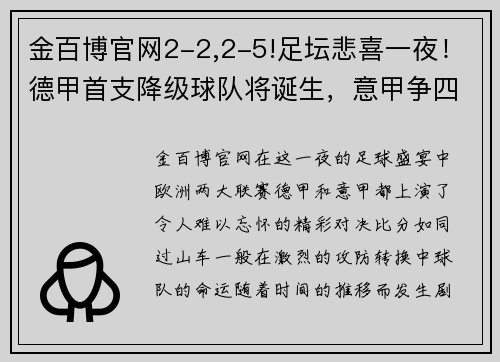 金百博官网2-2,2-5!足坛悲喜一夜！德甲首支降级球队将诞生，意甲争四

金百博官网在这一夜的足球盛宴中欧洲两大联赛德甲和意甲都上演了令人难以忘怀的精彩对决比分如同过山车一般在激烈的攻防转换中球队的命运随着时间的推移而发生剧